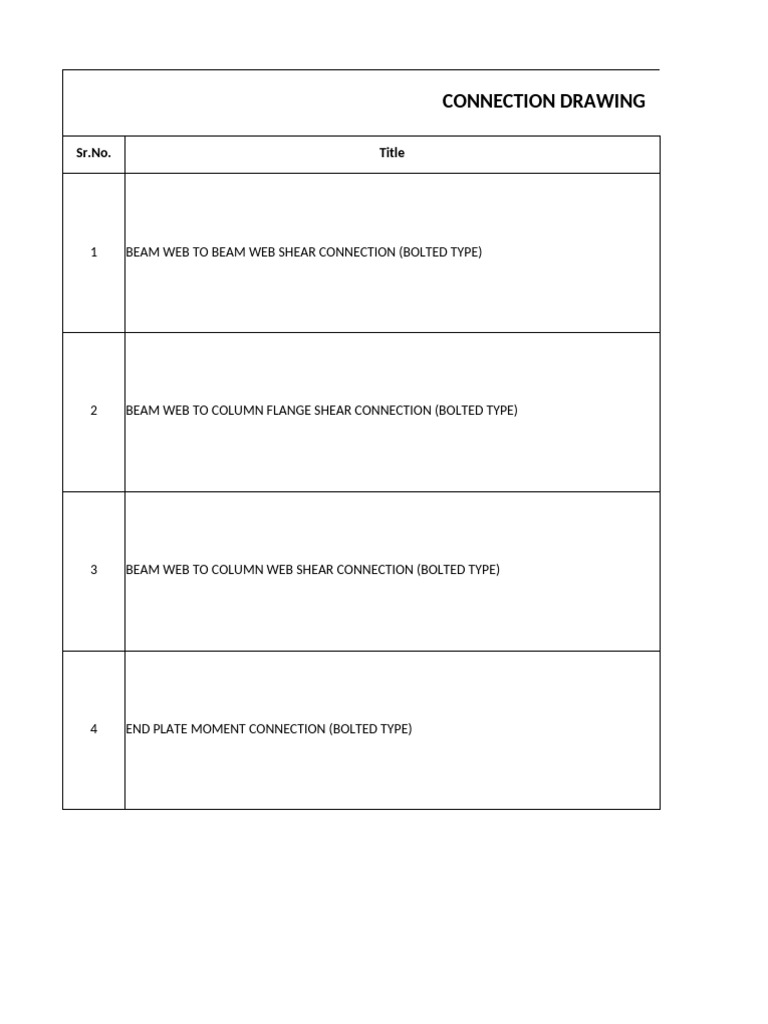 CONNECTION DRAWING

| Sr.No. | Title |
|---|---|
| 1 | BEAM WEB TO BEAM WEB SHEAR CONNECTION (BOLTED TYPE) |
| 2 | BEAM WEB TO COLUMN FLANGE SHEAR CONNECTION (BOLTED TYPE) |
| 3 | BEAM WEB TO COLUMN WEB SHEAR CONNECTION (BOLTED TYPE) |
| 4 | END PLATE MOMENT CONNECTION (BOLTED TYPE) |